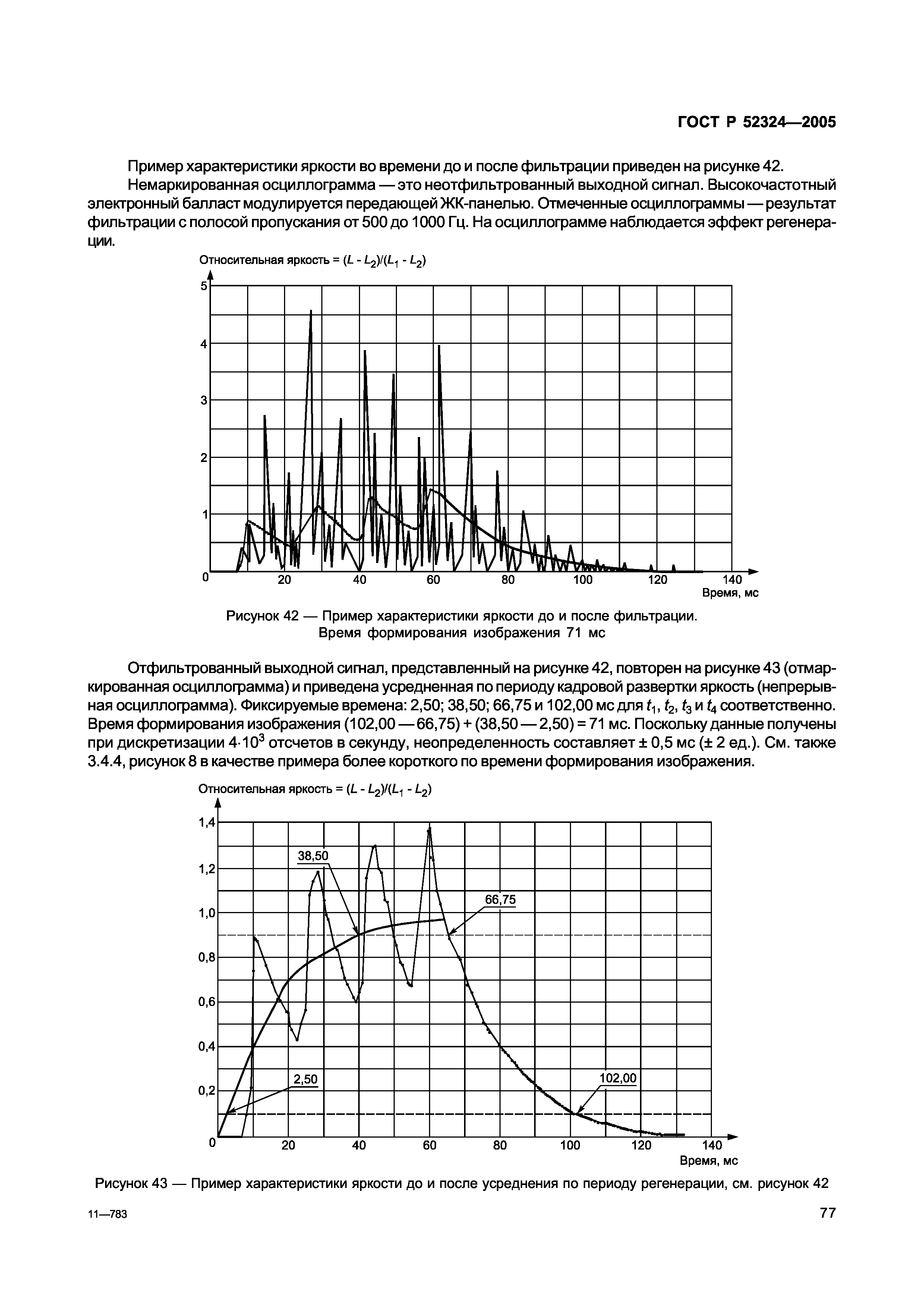 ГОСТ Р 52324—2005

Пример характеристики яркости во времени до и после фильтрации приведен на рисунке 42.

Немаркированная осциллограмма — это неотфильтрованный выходной сигнал. Высокочастотный электронный балласт модулируется передающей ЖК-панелью. Отмеченные осциллограммы — результат фильтрации с полосой пропускания от 500 до 1000 Гц. На осциллограмме наблюдается эффект регенерации.

Относительная яркость = $(L - L_2)/(L_1 - L_2)$

5
4
3
2
1
0
20
40
60
80
100
120
140
Время, мс

Рисунок 42 — Пример характеристики яркости до и после фильтрации. Время формирования изображения 71 мс

Отфильтрованный выходной сигнал, представленный на рисунке 42, повторен на рисунке 43 (отмаркированная осциллограмма) и приведена усредненная по периоду кадровой развертки яркость (непрерывная осциллограмма). Фиксируемые времена: 2,50; 38,50; 66,75 и 102,00 мс для $t_1$, $t_2$, $t_3$ и $t_4$ соответственно. Время формирования изображения (102,00 — 66,75) + (38,50 — 2,50) = 71 мс. Поскольку данные получены при дискретизации $4 \cdot 10^3$ отсчетов в секунду, неопределенность составляет ± 0,5 мс (± 2 ед.). См. также 3.4.4, рисунок 8 в качестве примера более короткого по времени формирования изображения.

Относительная яркость = $(L - L_2)/(L_1 - L_2)$

1,4
1,2
1,0
0,8
0,6
0,4
0,2
0
38,50
66,75
2,50
102,00
20
40
60
80
100
120
140
Время, мс

Рисунок 43 — Пример характеристики яркости до и после усреднения по периоду регенерации, см. рисунок 42

11—783

77